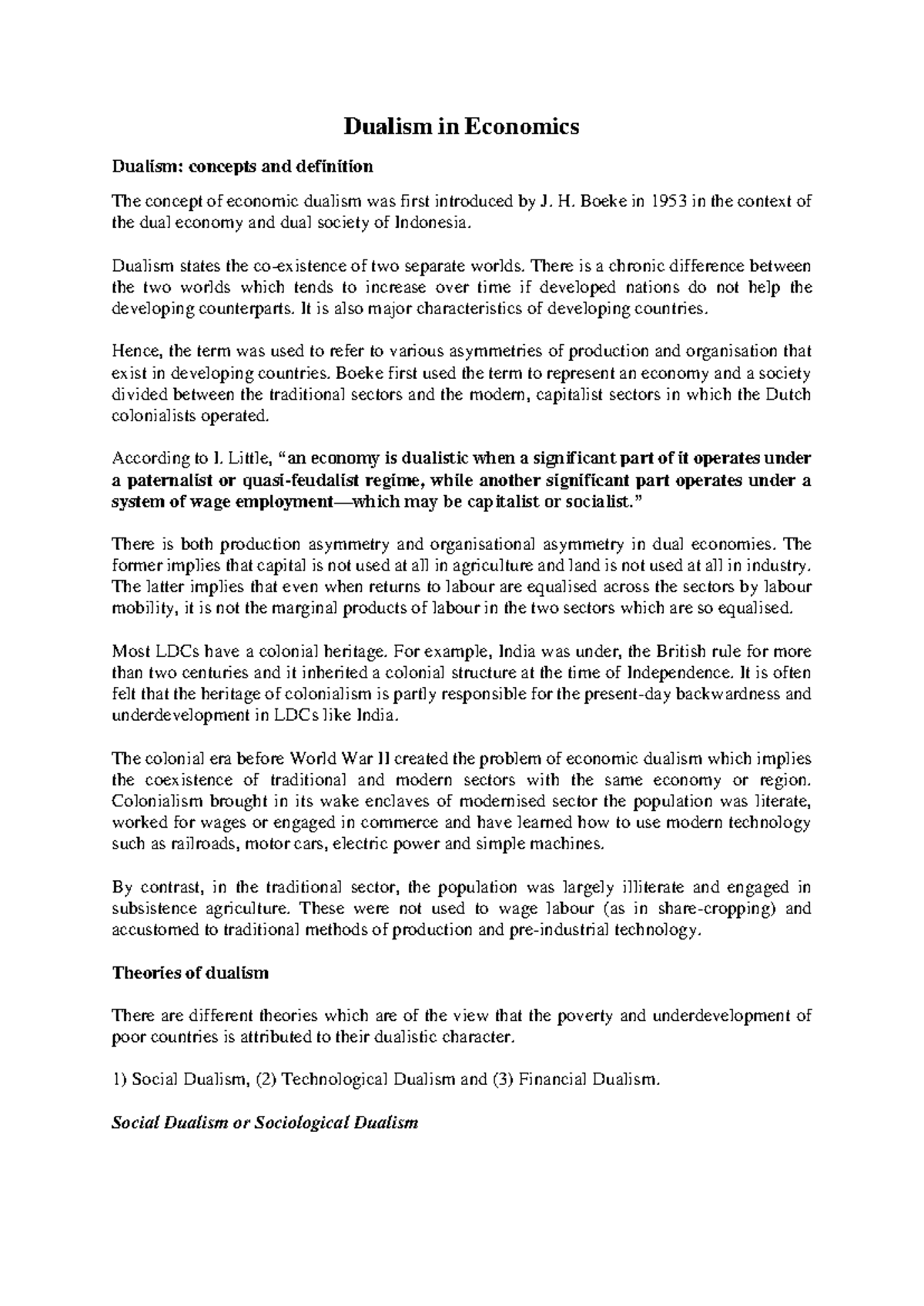 Dualism in Economics

Dualism: concepts and definition

The concept of economic dualism was first introduced by J. H. Boeke in 1953 in the context of the dual economy and dual society of Indonesia.

Dualism states the co-existence of two separate worlds. There is a chronic difference between the two worlds which tends to increase over time if developed nations do not help the developing counterparts. It is also major characteristics of developing countries.

Hence, the term was used to refer to various asymmetries of production and organisation that exist in developing countries. Boeke first used the term to represent an economy and a society divided between the traditional sectors and the modern, capitalist sectors in which the Dutch colonialists operated.

According to I. Little, "an economy is dualistic when a significant part of it operates under a paternalist or quasi-feudalist regime, while another significant part operates under a system of wage employment—which may be capitalist or socialist."

There is both production asymmetry and organisational asymmetry in dual economies. The former implies that capital is not used at all in agriculture and land is not used at all in industry. The latter implies that even when returns to labour are equalised across the sectors by labour mobility, it is not the marginal products of labour in the two sectors which are so equalised.

Most LDCs have a colonial heritage. For example, India was under, the British rule for more than two centuries and it inherited a colonial structure at the time of Independence. It is often felt that the heritage of colonialism is partly responsible for the present-day backwardness and underdevelopment in LDCs like India.

The colonial era before World War II created the problem of economic dualism which implies the coexistence of traditional and modern sectors with the same economy or region. Colonialism brought in its wake enclaves of modernised sector the population was literate, worked for wages or engaged in commerce and have learned how to use modern technology such as railroads, motor cars, electric power and simple machines.

By contrast, in the traditional sector, the population was largely illiterate and engaged in subsistence agriculture. These were not used to wage labour (as in share-cropping) and accustomed to traditional methods of production and pre-industrial technology.

Theories of dualism

There are different theories which are of the view that the poverty and underdevelopment of poor countries is attributed to their dualistic character.

1) Social Dualism, (2) Technological Dualism and (3) Financial Dualism.

Social Dualism or Sociological Dualism